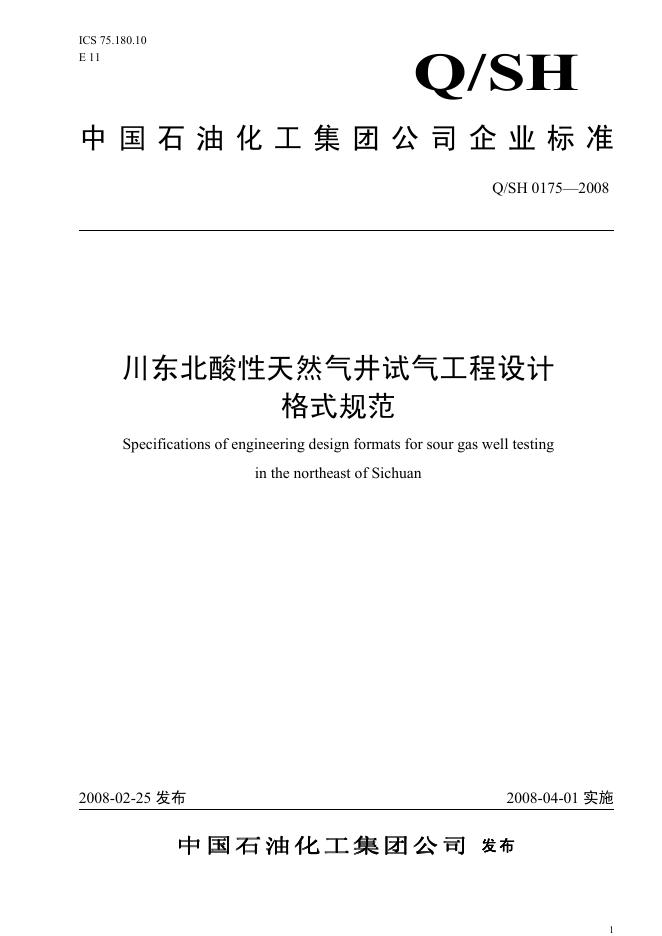 ICS 75.180.10
E 11

Q/SH

中国石油化工集团公司企业标准

Q/SH 0175—2008

川东北酸性天然气井试气工程设计
格式规范

Specifications of engineering design formats for sour gas well testing in the northeast of Sichuan

2008-02-25发布 2008-04-01实施

中国石油化工集团公司 发布

1